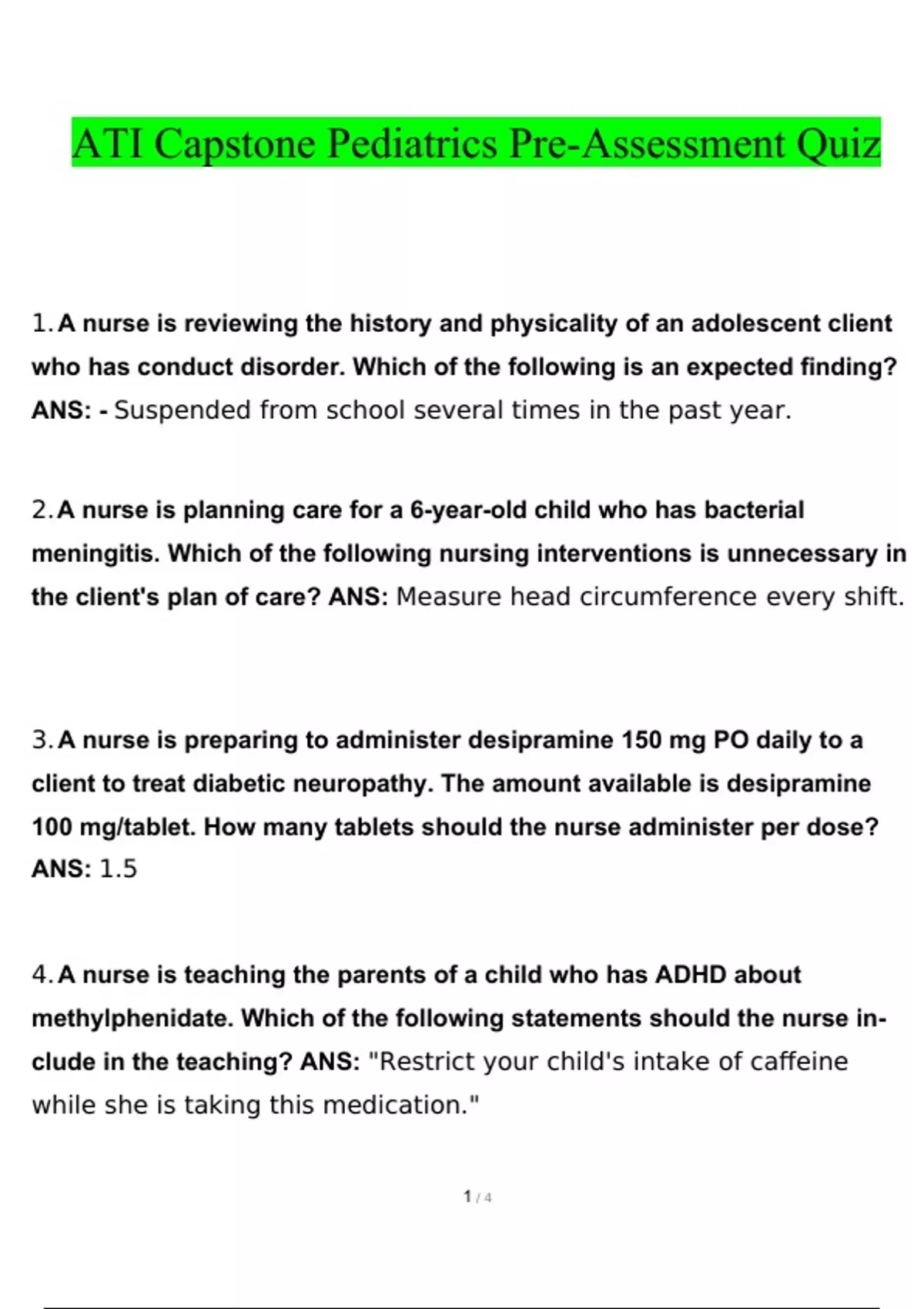 ATI Capstone Pediatrics Pre-Assessment Quiz

1. A nurse is reviewing the history and physicality of an adolescent client who has conduct disorder. Which of the following is an expected finding? ANS: - Suspended from school several times in the past year.

2. A nurse is planning care for a 6-year-old child who has bacterial meningitis. Which of the following nursing interventions is unnecessary in the client's plan of care? ANS: Measure head circumference every shift.

3. A nurse is preparing to administer desipramine 150 mg PO daily to a client to treat diabetic neuropathy. The amount available is desipramine 100 mg/tablet. How many tablets should the nurse administer per dose? ANS: 1.5

4. A nurse is teaching the parents of a child who has ADHD about methylphenidate. Which of the following statements should the nurse include in the teaching? ANS: "Restrict your child's intake of caffeine while she is taking this medication."

1 / 4